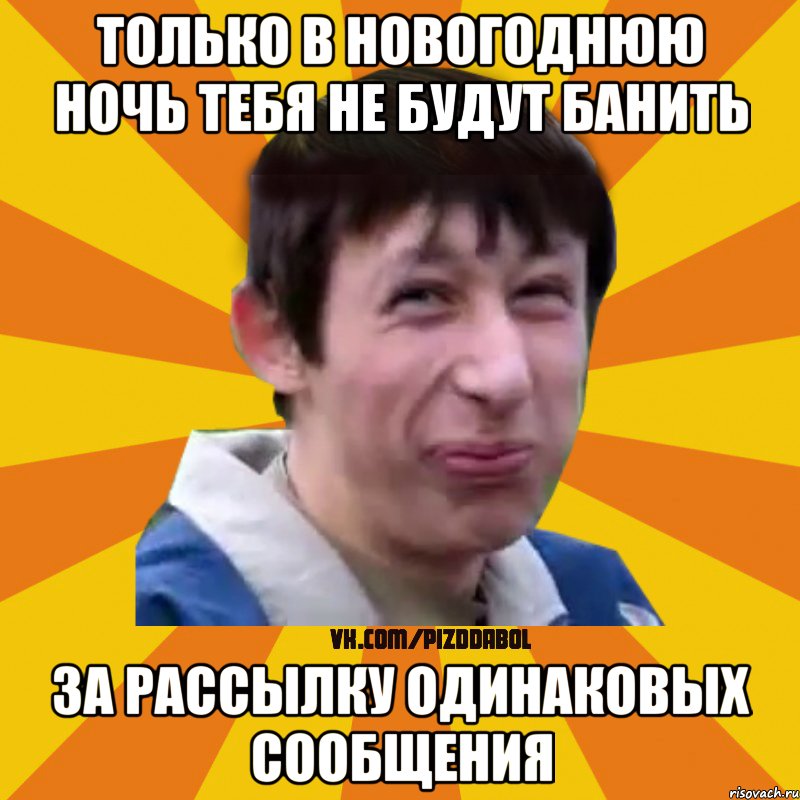 ТОЛЬКО В НОВОГОДНЮЮ НОЧЬ ТЕБЯ НЕ БУДУТ БАНИТЬ

VK.COM/PIZDDABOL

ЗА РАССЫЛКУ ОДИНАКОВЫХ СООБЩЕНИЯ

risovach.ru